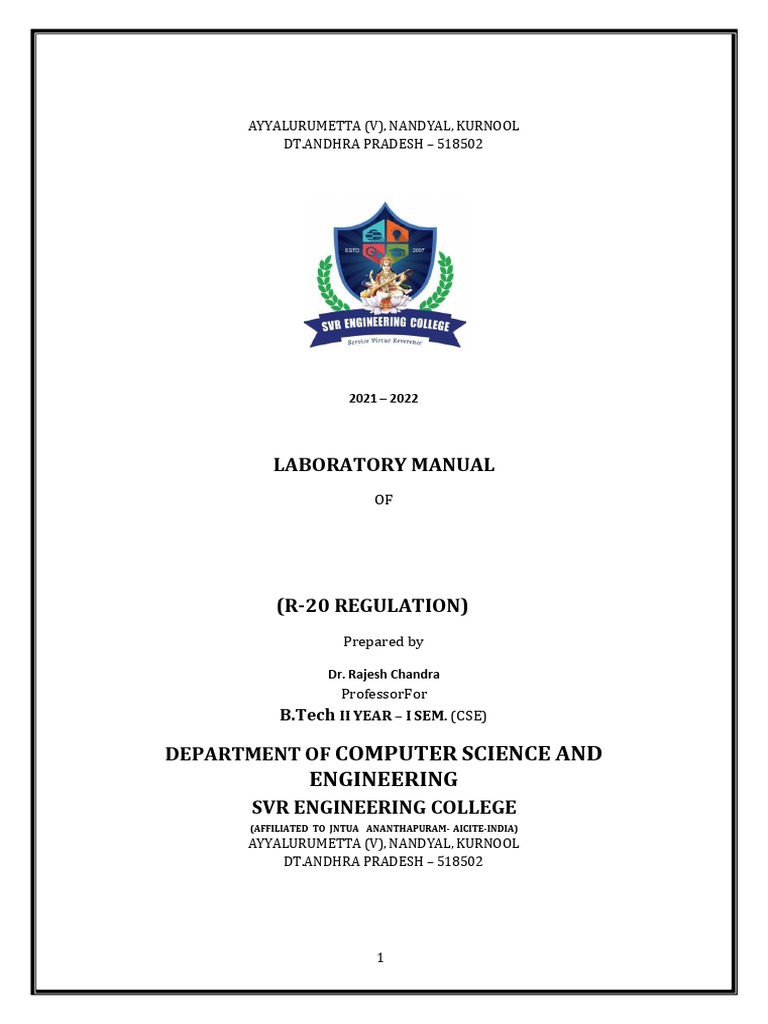 AYYALURUMETTA (V), NANDYAL, KURNOOL
DT.ANDHRA PRADESH – 518502

ESTD 2007
SVR ENGINEERING COLLEGE
Service Virtue Reverence

2021 – 2022

LABORATORY MANUAL

OF

(R-20 REGULATION)

Prepared by

Dr. Rajesh Chandra
ProfessorFor
B.Tech II YEAR – I SEM. (CSE)

DEPARTMENT OF COMPUTER SCIENCE AND ENGINEERING
SVR ENGINEERING COLLEGE
(AFFILIATED TO JNTUA ANANTHAPURAM- AICITE-INDIA)
AYYALURUMETTA (V), NANDYAL, KURNOOL
DT.ANDHRA PRADESH – 518502

1